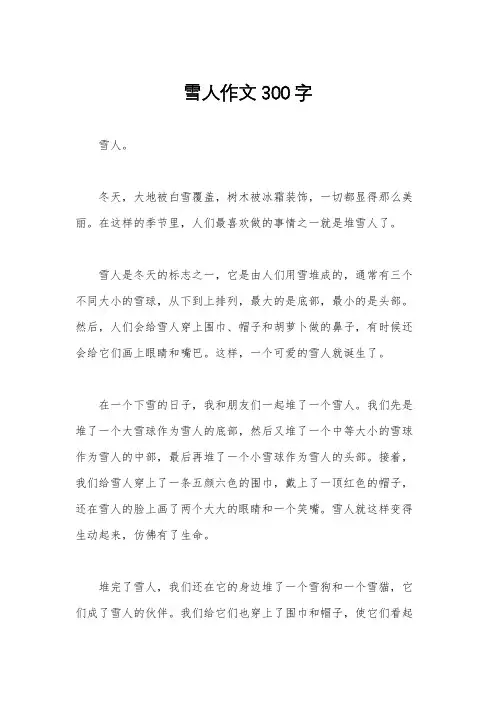 雪人作文300字

雪人。

冬天，大地被白雪覆盖，树木被冰霜装饰，一切都显得那么美丽。在这样的季节里，人们最喜欢做的事情之一就是堆雪人了。

雪人是冬天的标志之一，它是由人们用雪堆成的，通常有三个不同大小的雪球，从下到上排列，最大的是底部，最小的是头部。然后，人们会给雪人穿上围巾、帽子和胡萝卜做的鼻子，有时候还会给它们画上眼睛和嘴巴。这样，一个可爱的雪人就诞生了。

在一个下雪的日子，我和朋友们一起堆了一个雪人。我们先是堆了一个大雪球作为雪人的底部，然后又堆了一个中等大小的雪球作为雪人的中部，最后再堆了一个小雪球作为雪人的头部。接着，我们给雪人穿上了一条五颜六色的围巾，戴上了一顶红色的帽子，还在雪人的脸上画了两个大大的眼睛和一个笑嘴。雪人就这样变得生动起来，仿佛有了生命。

堆完了雪人，我们还在它的身边堆了一个雪狗和一个雪猫，它们成了雪人的伙伴。我们给它们也穿上了围巾和帽子，使它们看起